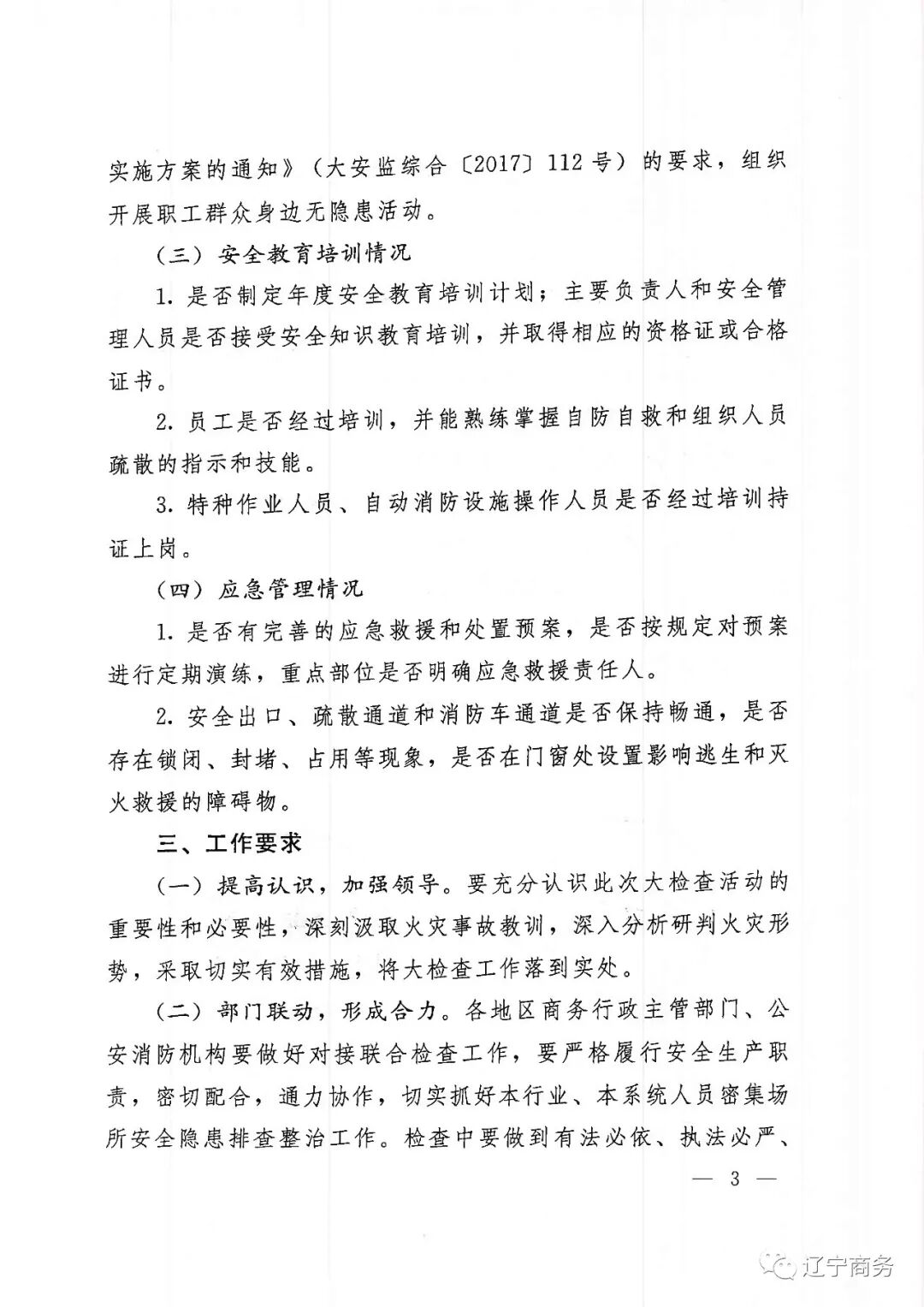 实施方案的通知》（大安监综合〔2017〕112号）的要求，组织开展职工群众身边无隐患活动。

（三）安全教育培训情况

1. 是否制定年度安全教育培训计划；主要负责人和安全管理人员是否接受安全知识教育培训，并取得相应的资格证或合格证书。

2. 员工是否经过培训，并能熟练掌握自防自救和组织人员疏散的指示和技能。

3. 特种作业人员、自动消防设施操作人员是否经过培训持证上岗。

（四）应急管理情况

1. 是否有完善的应急救援和处置预案，是否按规定对预案进行定期演练，重点部位是否明确应急救援责任人。

2. 安全出口、疏散通道和消防车通道是否保持畅通，是否存在锁闭、封堵、占用等现象，是否在门窗处设置影响逃生和灭火救援的障碍物。

三、工作要求

（一）提高认识，加强领导。要充分认识此次大检查活动的重要性和必要性，深刻汲取火灾事故教训，深入分析研判火灾形势，采取切实有效措施，将大检查工作落到实处。

（二）部门联动，形成合力。各地区商务行政主管部门、公安消防机构要做好对接联合检查工作，要严格履行安全生产职责，密切配合，通力协作，切实抓好本行业、本系统人员密集场所安全隐患排查整治工作。检查中要做到有法必依、执法必严、

— 3 —

辽宁商务